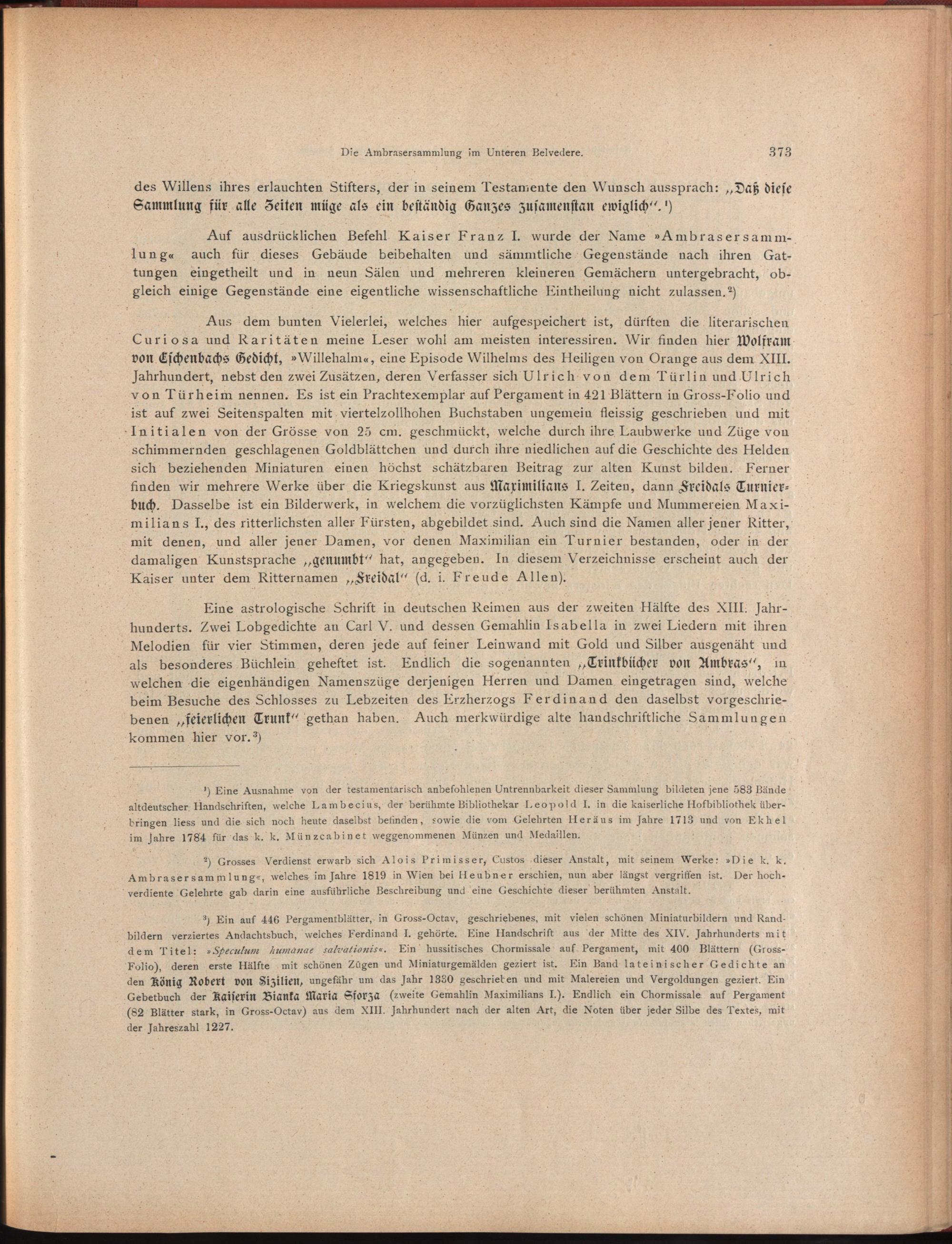 Die Ambrasersammlung im Unteren Belvedere. 373

des Willens ihres erlauchten Stifters, der in seinem Testamente den Wunsch aussprach: „Daß diese Sammlung für alle Zeiten müge als ein beständig Ganzes zusamenstan ewiglich“.¹)

Auf ausdrücklichen Befehl Kaiser Franz I. wurde der Name »Ambrasersammlung« auch für dieses Gebäude beibehalten und sämmtliche Gegenstände nach ihren Gattungen eingetheilt und in neun Sälen und mehreren kleineren Gemächern untergebracht, obgleich einige Gegenstände eine eigentliche wissenschaftliche Eintheilung nicht zulassen.²)

Aus dem bunten Vielerlei, welches hier aufgespeichert ist, dürften die literarischen Curiosa und Raritäten meine Leser wohl am meisten interessiren. Wir finden hier Wolfram von Eschenbachs Gedicht, »Willehalm«, eine Episode Wilhelms des Heiligen von Orange aus dem XIII. Jahrhundert, nebst den zwei Zusätzen, deren Verfasser sich Ulrich von dem Türlin und Ulrich von Türheim nennen. Es ist ein Prachtexemplar auf Pergament in 421 Blättern in Gross-Folio und ist auf zwei Seitenspalten mit viertelzollhohen Buchstaben ungemein fleissig geschrieben und mit Initialen von der Grösse von 25 cm. geschmückt, welche durch ihre Laubwerke und Züge von schimmernden geschlagenen Goldblättchen und durch ihre niedlichen auf die Geschichte des Helden sich beziehenden Miniaturen einen höchst schätzbaren Beitrag zur alten Kunst bilden. Ferner finden wir mehrere Werke über die Kriegskunst aus Maximilians I. Zeiten, dann Freidals Turnierbuch. Dasselbe ist ein Bilderwerk, in welchem die vorzüglichsten Kämpfe und Mummereien Maximilians I., des ritterlichsten aller Fürsten, abgebildet sind. Auch sind die Namen aller jener Ritter, mit denen, und aller jener Damen, vor denen Maximilian ein Turnier bestanden, oder in der damaligen Kunstsprache „genumbt“ hat, angegeben. In diesem Verzeichnisse erscheint auch der Kaiser unter dem Ritternamen „Freidal“ (d. i. Freude Allen).

Eine astrologische Schrift in deutschen Reimen aus der zweiten Hälfte des XIII. Jahrhunderts. Zwei Lobgedichte an Carl V. und dessen Gemahlin Isabella in zwei Liedern mit ihren Melodien für vier Stimmen, deren jede auf feiner Leinwand mit Gold und Silber ausgenäht und als besonderes Büchlein geheftet ist. Endlich die sogenannten „Trinkbücher von Ambras“, in welchen die eigenhändigen Namenszüge derjenigen Herren und Damen eingetragen sind, welche beim Besuche des Schlosses zu Lebzeiten des Erzherzogs Ferdinand den daselbst vorgeschriebenen „feierlichen Trunk“ gethan haben. Auch merkwürdige alte handschriftliche Sammlungen kommen hier vor.³)

¹) Eine Ausnahme von der testamentarisch anbefohlenen Untrennbarkeit dieser Sammlung bildeten jene 583 Bände altdeutscher Handschriften, welche Lambecius, der berühmte Bibliothekar Leopold I. in die kaiserliche Hofbibliothek überbringen liess und die sich noch heute daselbst befinden, sowie die vom Gelehrten Heräus im Jahre 1713 und von Ekhel im Jahre 1784 für das k. k. Münzcabinet weggenommenen Münzen und Medaillen.

²) Grosses Verdienst erwarb sich Alois Primisser, Custos dieser Anstalt, mit seinem Werke: »Die k. k. Ambrasersammlung«, welches im Jahre 1819 in Wien bei Heubner erschien, nun aber längst vergriffen ist. Der hochverdiente Gelehrte gab darin eine ausführliche Beschreibung und eine Geschichte dieser berühmten Anstalt.

³) Ein auf 446 Pergamentblätter, in Gross-Octav, geschriebenes, mit vielen schönen Miniaturbildern und Randbildern verziertes Andachtsbuch, welches Ferdinand I. gehörte. Eine Handschrift aus der Mitte des XIV. Jahrhunderts mit dem Titel: »Speculum humanae salvationis«. Ein hussitisches Chormissale auf Pergament, mit 400 Blättern (Gross-Folio), deren erste Hälfte mit schönen Zügen und Miniaturgemälden geziert ist. Ein Band lateinischer Gedichte an den König Robert von Sizilien, ungefähr um das Jahr 1330 geschrieben und mit Malereien und Vergoldungen geziert. Ein Gebetbuch der Kaiserin Bianka Maria Sforza (zweite Gemahlin Maximilians I.). Endlich ein Chormissale auf Pergament (82 Blätter stark, in Gross-Octav) aus dem XIII. Jahrhundert nach der alten Art, die Noten über jeder Silbe des Textes, mit der Jahreszahl 1227.